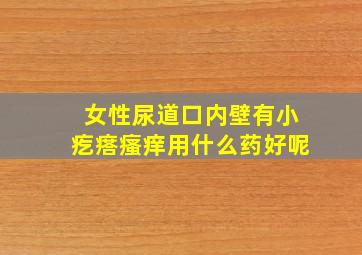 女性尿道口内壁有小疙瘩瘙痒用什么药好呢